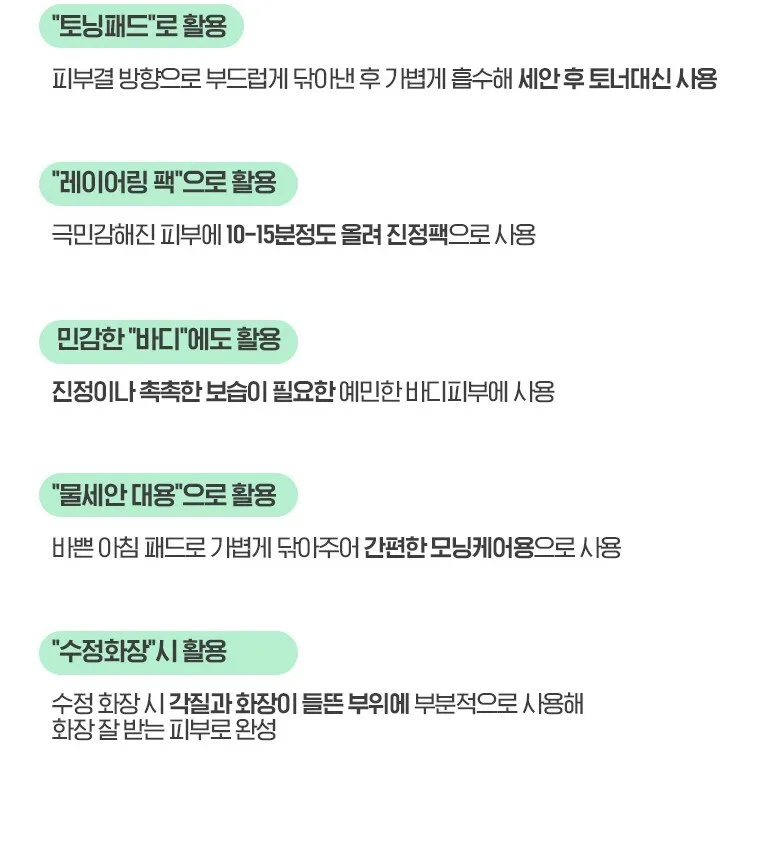 "토닝패드"로 활용

피부결 방향으로 부드럽게 닦아낸 후 가볍게 흡수해 세안 후 토너대신 사용

"레이어링 팩"으로 활용

극민감해진 피부에 10-15분정도 올려 진정팩으로 사용

민감한 "바디"에도 활용

진정이나 촉촉한 보습이 필요한 예민한 바디피부에 사용

"물세안 대용"으로 활용

바쁜 아침 패드로 가볍게 닦아주어 간편한 모닝케어용으로 사용

"수정화장"시 활용

수정 화장 시 각질과 화장이 들뜬 부위에 부분적으로 사용해
화장 잘 받는 피부로 완성